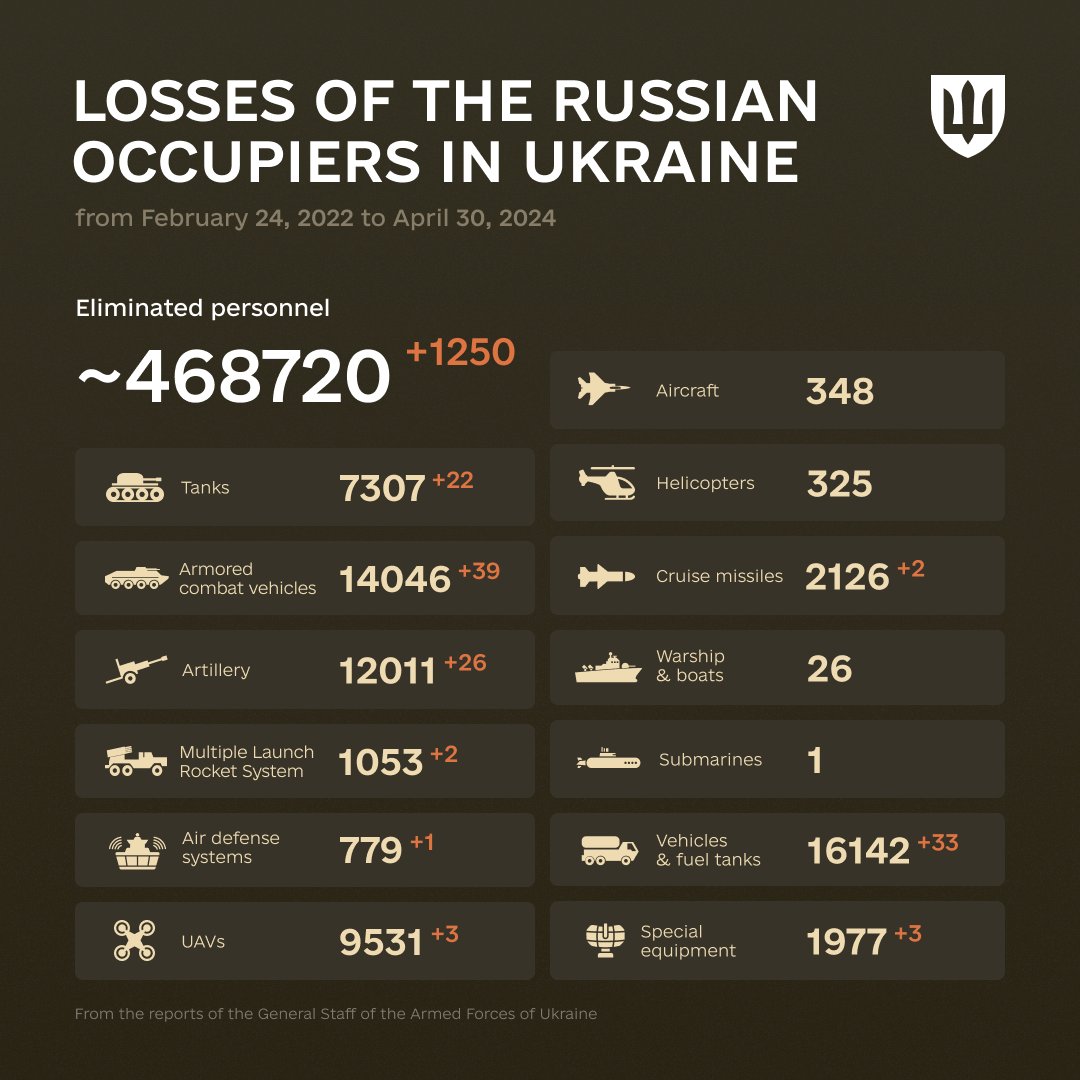 LOSSES OF THE RUSSIAN OCCUPIERS IN UKRAINE

from February 24, 2022 to April 30, 2024

Eliminated personnel

~468720 +1250

Tanks 7307 +22

Armored combat vehicles 14046 +39

Artillery 12011 +26

Multiple Launch Rocket System 1053 +2

Air defense systems 779 +1

UAVs 9531 +3

Aircraft 348

Helicopters 325

Cruise missiles 2126 +2

Warship & boats 26

Submarines 1

Vehicles & fuel tanks 16142 +33

Special equipment 1977 +3

From the reports of the General Staff of the Armed Forces of Ukraine